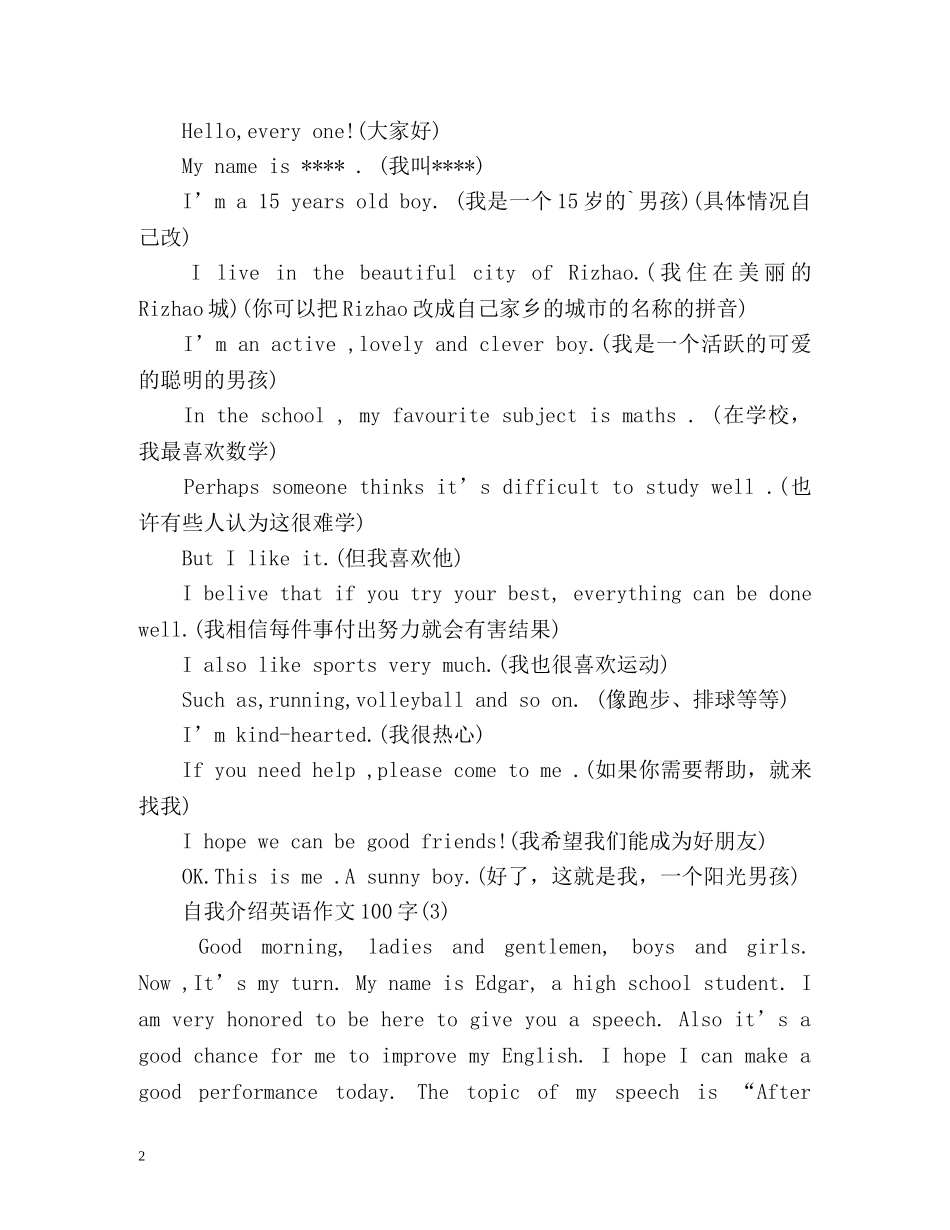 Hello,every one!(大家好)

My name is **** . (我叫****)

I’m a 15 years old boy. (我是一个15岁的`男孩)(具体情况自己改)

I live in the beautiful city of Rizhao.(我住在美丽的Rizhao城)(你可以把Rizhao改成自己家乡的城市的名称的拼音)

I’m an active ,lovely and clever boy.(我是一个活跃的可爱的聪明的男孩)

In the school , my favourite subject is maths . (在学校，我最喜欢数学)

Perhaps someone thinks it’s difficult to study well .(也许有些人认为这很难学)

But I like it.(但我喜欢他)

I belive that if you try your best, everything can be done well.(我相信每件事付出努力就会有害结果)

I also like sports very much.(我也很喜欢运动)

Such as,running,volleyball and so on. (像跑步、排球等等)

I’m kind-hearted.(我很热心)

If you need help ,please come to me .(如果你需要帮助，就来找我)

I hope we can be good friends!(我希望我们能成为好朋友)

OK.This is me .A sunny boy.(好了，这就是我，一个阳光男孩)

自我介绍英语作文100字(3)

Good morning, ladies and gentlemen, boys and girls. Now ,It’s my turn. My name is Edgar, a high school student. I am very honored to be here to give you a speech. Also it’s a good chance for me to improve my English. I hope I can make a good performance today. The topic of my speech is “After

2